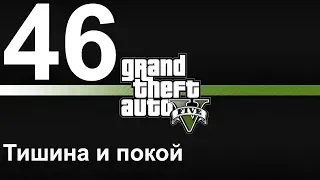 46

grand theft auto V FIVE

Тишина и покой